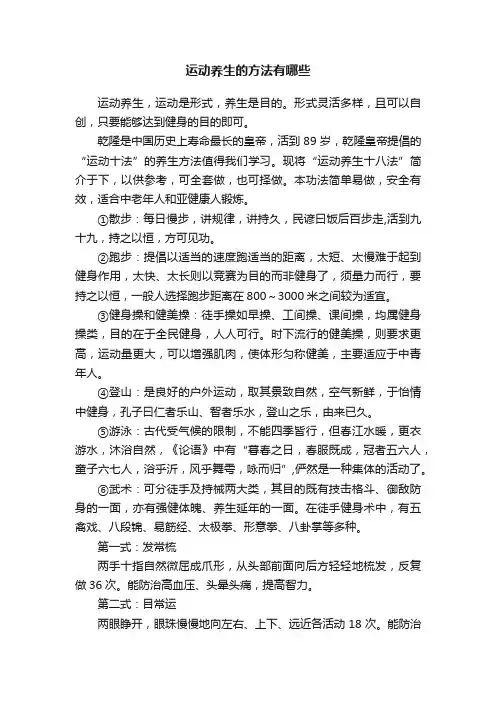 运动养生的方法有哪些

运动养生，运动是形式，养生是目的。形式灵活多样，且可以自创，只要能够达到健身的目的即可。

乾隆是中国历史上寿命最长的皇帝，活到 89 岁，乾隆皇帝提倡的“运动十法”的养生方法值得我们学习。现将“运动养生十八法”简介于下，以供参考，可全套做，也可择做。本功法简单易做，安全有效，适合中老年人和亚健康人锻炼。

①散步：每日慢步，讲规律，讲持久，民谚曰饭后百步走,活到九十九，持之以恒，方可见功。

②跑步：提倡以适当的速度跑适当的距离，太短、太慢难于起到健身作用，太快、太长则以竞赛为目的而非健身了，须量力而行，要持之以恒，一般人选择跑步距离在 800～3000 米之间较为适宜。

③健身操和健美操：徒手操如早操、工间操、课间操，均属健身操类，目的在于全民健身，人人可行。时下流行的健美操，则要求更高，运动量更大，可以增强肌肉，使体形匀称健美，主要适应于中青年人。

④登山：是良好的户外运动，取其景致自然，空气新鲜，于怡情中健身，孔子曰仁者乐山、智者乐水，登山之乐，由来已久。

⑤游泳：古代受气候的限制，不能四季皆行，但春江水暖，更衣游水，沐浴自然，《论语》中有“暮春之日，春服既成，冠者五六人，童子六七人，浴乎沂，风乎舞雩，咏而归”,俨然是一种集体的活动了。

⑥武术：可分徒手及持械两大类，其目的既有技击格斗、御敌防身的一面，亦有强健体魄、养生延年的一面。在徒手健身术中，有五禽戏、八段锦、易筋经、太极拳、形意拳、八卦掌等多种。

第一式：发常梳

两手十指自然微屈成爪形，从头部前面向后方轻轻地梳发，反复做 36 次。能防治高血压、头晕头痛，提高智力。

第二式：目常运

两眼睁开，眼珠慢慢地向左右、上下、远近各活动 18 次。能防治